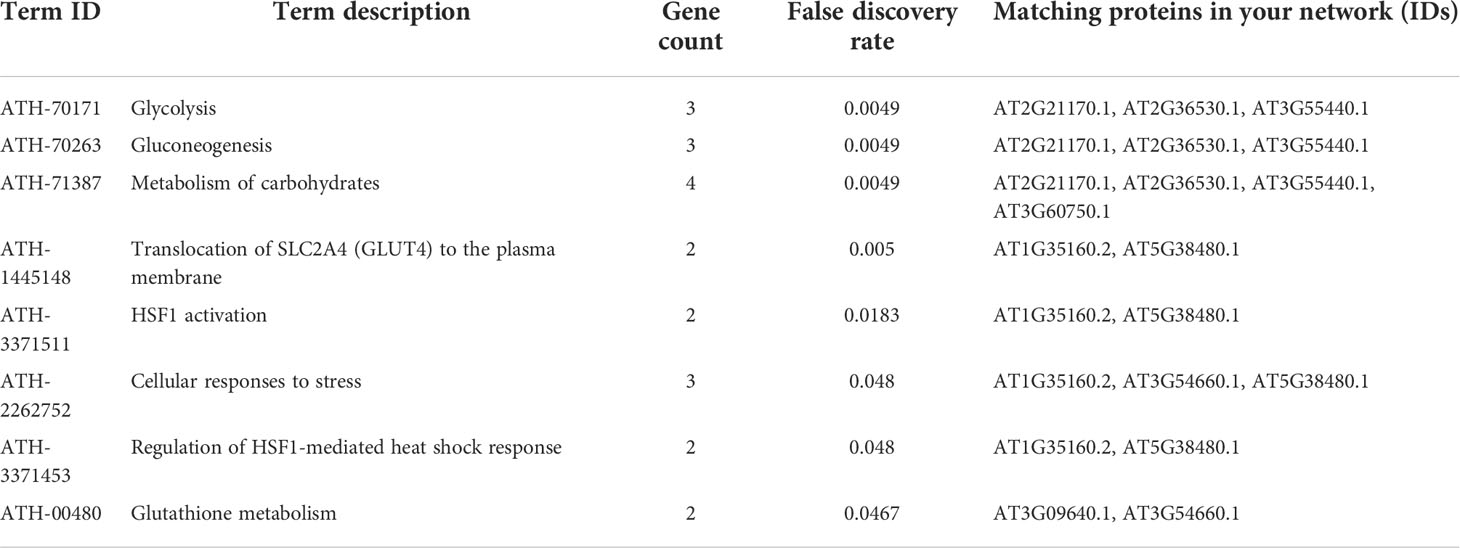 | Term ID | Term description | Gene count | False discovery rate | Matching proteins in your network (IDs) |
|---|---|---|---|---|
| ATH-70171 | Glycolysis | 3 | 0.0049 | AT2G21170.1, AT2G36530.1, AT3G55440.1 |
| ATH-70263 | Gluconeogenesis | 3 | 0.0049 | AT2G21170.1, AT2G36530.1, AT3G55440.1 |
| ATH-71387 | Metabolism of carbohydrates | 4 | 0.0049 | AT2G21170.1, AT2G36530.1, AT3G55440.1, AT3G60750.1 |
| ATH-1445148 | Translocation of SLC2A4 (GLUT4) to the plasma membrane | 2 | 0.005 | AT1G35160.2, AT5G38480.1 |
| ATH-3371511 | HSF1 activation | 2 | 0.0183 | AT1G35160.2, AT5G38480.1 |
| ATH-2262752 | Cellular responses to stress | 3 | 0.048 | AT1G35160.2, AT3G54660.1, AT5G38480.1 |
| ATH-3371453 | Regulation of HSF1-mediated heat shock response | 2 | 0.048 | AT1G35160.2, AT5G38480.1 |
| ATH-00480 | Glutathione metabolism | 2 | 0.0467 | AT3G09640.1, AT3G54660.1 |